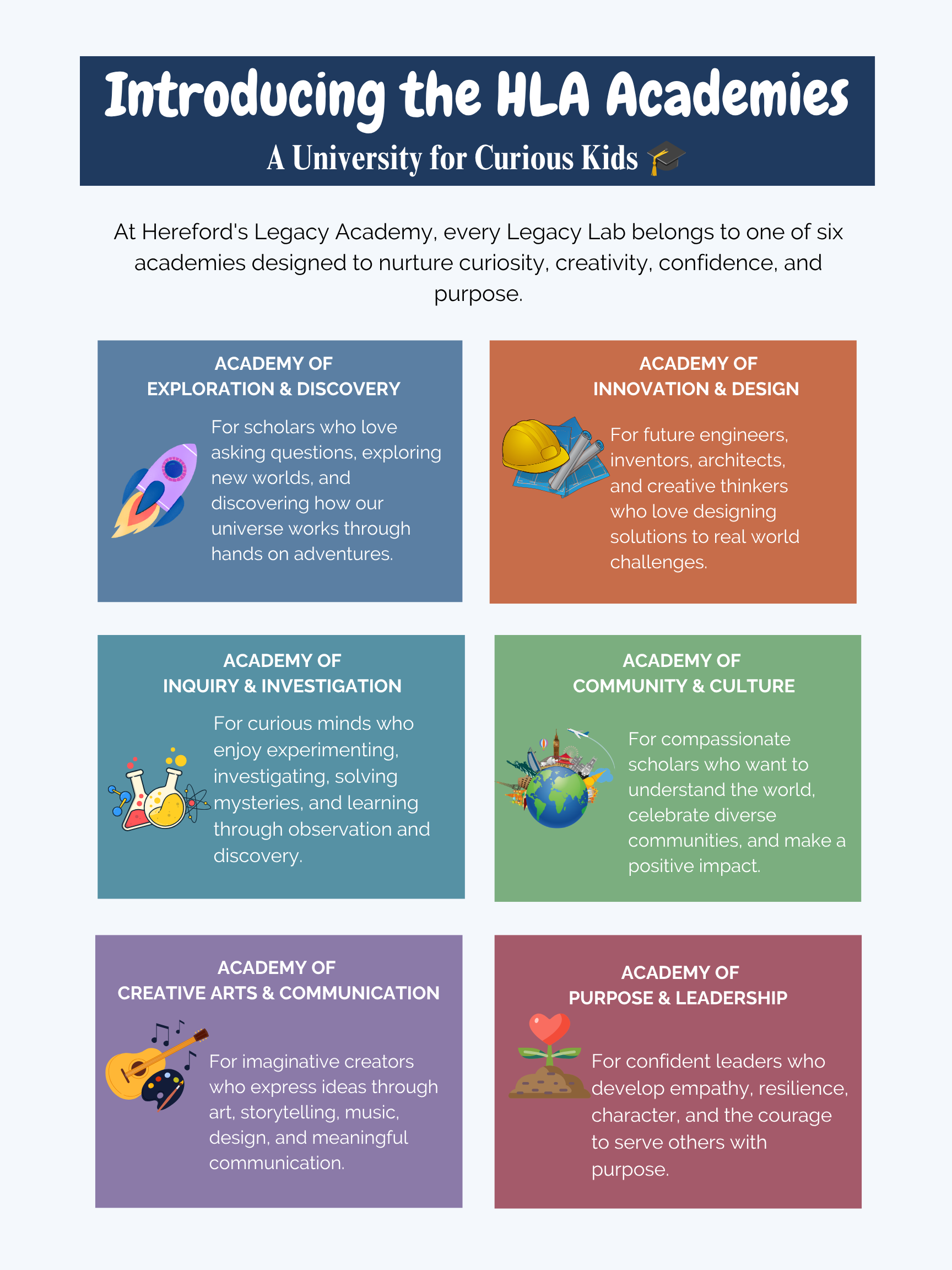 Introducing the HLA Academies

A University for Curious Kids 🎓

At Hereford's Legacy Academy, every Legacy Lab belongs to one of six academies designed to nurture curiosity, creativity, confidence, and purpose.

ACADEMY OF
EXPLORATION & DISCOVERY

For scholars who love asking questions, exploring new worlds, and discovering how our universe works through hands on adventures.

ACADEMY OF
INNOVATION & DESIGN

For future engineers, inventors, architects, and creative thinkers who love designing solutions to real world challenges.

ACADEMY OF
INQUIRY & INVESTIGATION

For curious minds who enjoy experimenting, investigating, solving mysteries, and learning through observation and discovery.

ACADEMY OF
COMMUNITY & CULTURE

For compassionate scholars who want to understand the world, celebrate diverse communities, and make a positive impact.

ACADEMY OF
CREATIVE ARTS & COMMUNICATION

For imaginative creators who express ideas through art, storytelling, music, design, and meaningful communication.

ACADEMY OF
PURPOSE & LEADERSHIP

For confident leaders who develop empathy, resilience, character, and the courage to serve others with purpose.